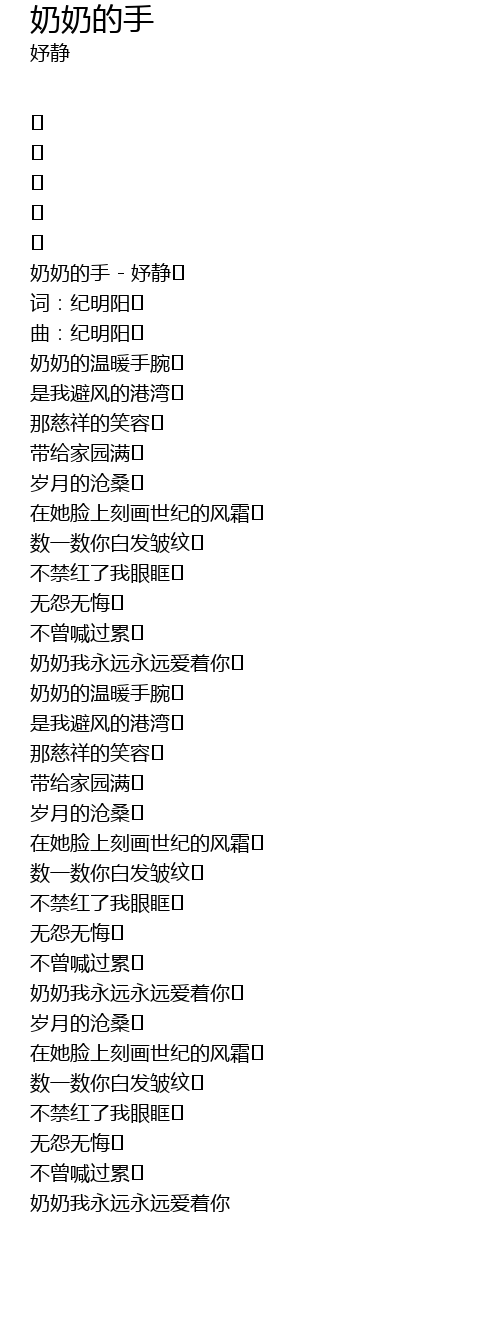 奶奶的手
妤静

奶奶的手 - 妤静
词：纪明阳
曲：纪明阳
奶奶的温暖手腕
是我避风的港湾
那慈祥的笑容
带给家园满
岁月的沧桑
在她脸上刻画世纪的风霜
数一数你白发皱纹
不禁红了我眼眶
无怨无悔
不曾喊过累
奶奶我永远永远爱着你
奶奶的温暖手腕
是我避风的港湾
那慈祥的笑容
带给家园满
岁月的沧桑
在她脸上刻画世纪的风霜
数一数你白发皱纹
不禁红了我眼眶
无怨无悔
不曾喊过累
奶奶我永远永远爱着你
岁月的沧桑
在她脸上刻画世纪的风霜
数一数你白发皱纹
不禁红了我眼眶
无怨无悔
不曾喊过累
奶奶我永远永远爱着你